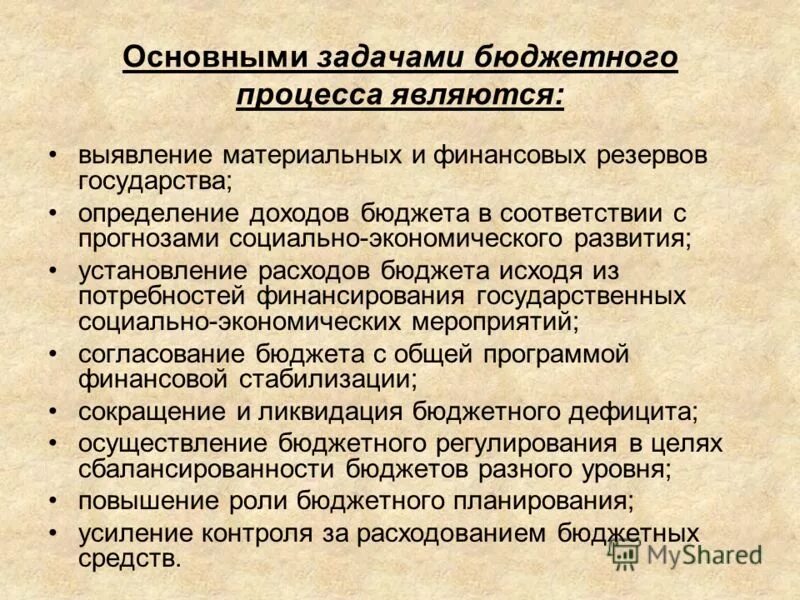 Основными задачами бюджетного процесса являются:

• выявление материальных и финансовых резервов государства;
• определение доходов бюджета в соответствии с прогнозами социально-экономического развития;
• установление расходов бюджета исходя из потребностей финансирования государственных социально-экономических мероприятий;
• согласование бюджета с общей программой финансовой стабилизации;
• сокращение и ликвидация бюджетного дефицита;
• осуществление бюджетного регулирования в целях сбалансированности бюджетов разного уровня;
• повышение роли бюджетного планирования;
• усиление контроля за расходованием бюджетных средств.

MyShared